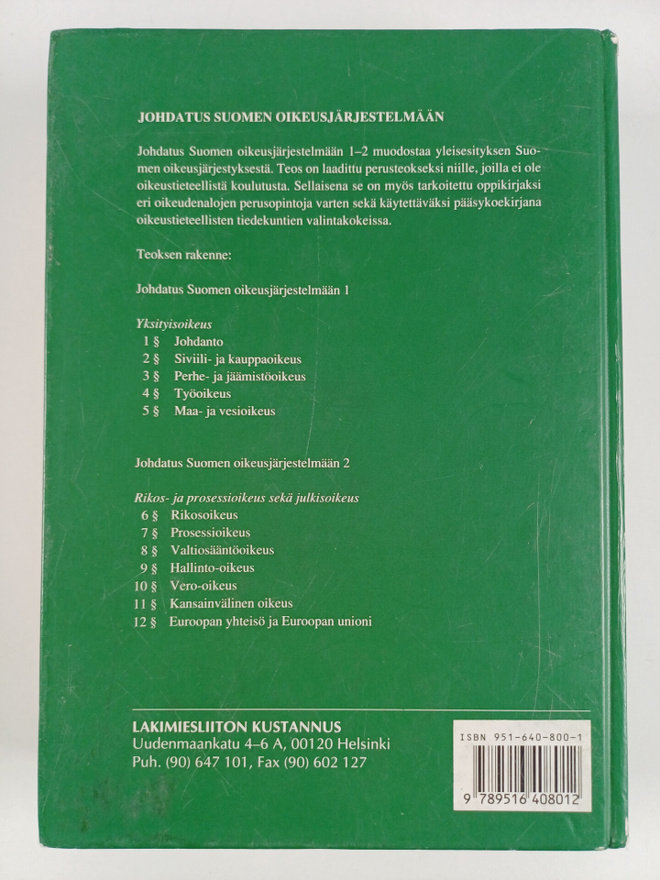 JOHDATUS SUOMEN OIKEUSJÄRJESTELMÄÄN

Johdatus Suomen oikeusjärjestelmään 1–2 muodostaa yleisesityksen Suomen oikeusjärjestyksestä. Teos on laadittu perusteokseksi niille, joilla ei ole oikeustieteellistä koulutusta. Sellaisena se on myös tarkoitettu oppikirjaksi eri oikeudenalojen perusopintoja varten sekä käytettäväksi pääsykoekirjana oikeustieteellisten tiedekuntien valintakokeissa.

Teoksen rakenne:

Johdatus Suomen oikeusjärjestelmään 1

Yksityisoikeus
1 § Johdanto
2 § Siviili- ja kauppaoikeus
3 § Perhe- ja jäämistöoikeus
4 § Työoikeus
5 § Maa- ja vesioikeus

Johdatus Suomen oikeusjärjestelmään 2

Rikos- ja prosessioikeus sekä julkisoikeus
6 § Rikosoikeus
7 § Prosessioikeus
8 § Valtiosääntöoikeus
9 § Hallinto-oikeus
10 § Vero-oikeus
11 § Kansainvälinen oikeus
12 § Euroopan yhteisö ja Euroopan unioni

LAKIMIESLIITON KUSTANNUS
Uudenmaankatu 4–6 A, 00120 Helsinki
Puh. (90) 647 101, Fax (90) 602 127

ISBN 951-640-800-1
9 789516 408012